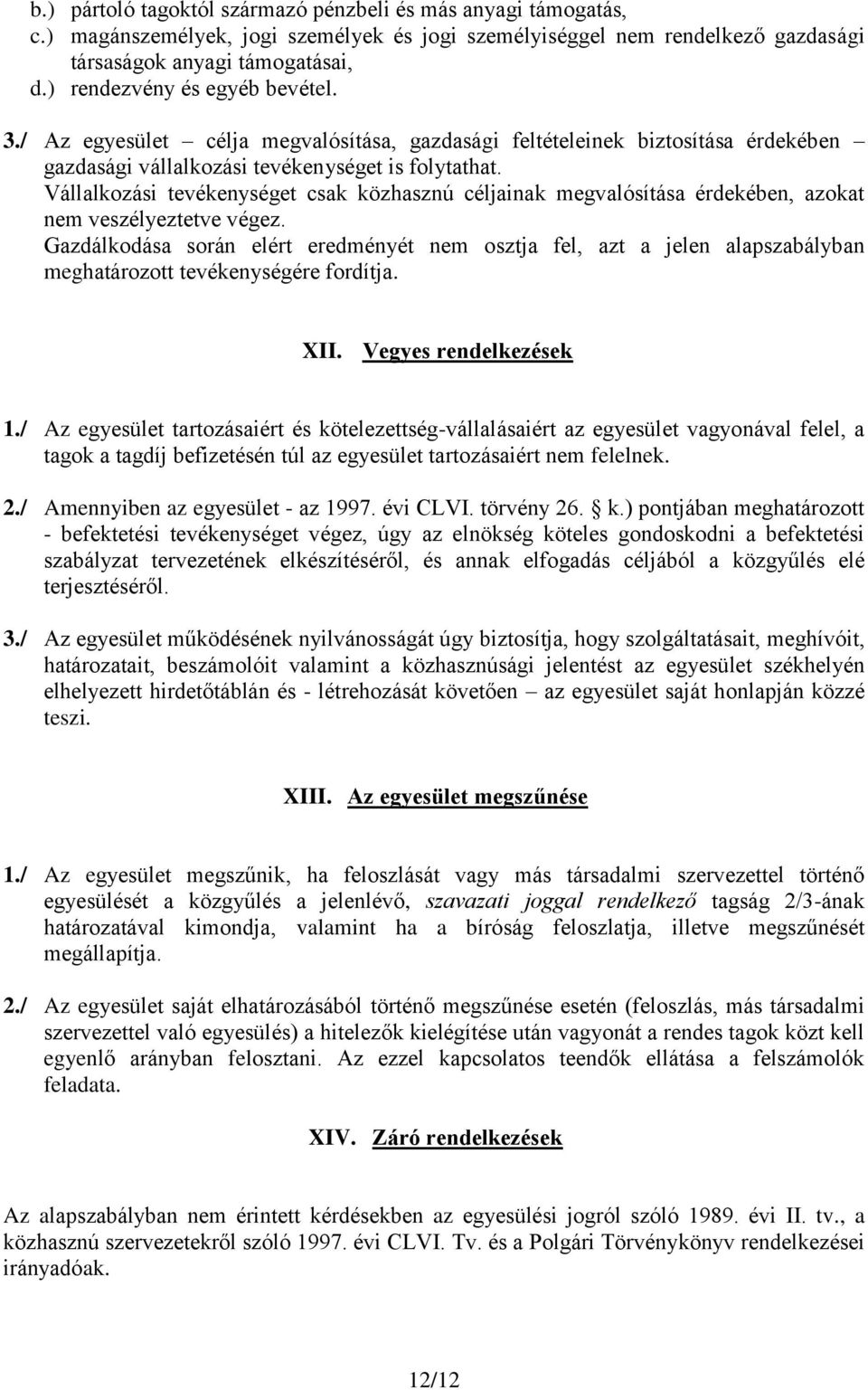 b.) pártoló tagoktól származó pénzbeli és más anyagi támogatás,
c.) magánszemélyek, jogi személyek és jogi személyiséggel nem rendelkező gazdasági társaságok anyagi támogatásai,
d.) rendezvény és egyéb bevétel.

3./ Az egyesület – célja megvalósítása, gazdasági feltételeinek biztosítása érdekében – gazdasági vállalkozási tevékenységet is folytathat.
Vállalkozási tevékenységet csak közhasznú céljainak megvalósítása érdekében, azokat nem veszélyeztetve végez.
Gazdálkodása során elért eredményét nem osztja fel, azt a jelen alapszabályban meghatározott tevékenységére fordítja.

XII. Vegyes rendelkezések

1./ Az egyesület tartozásaiért és kötelezettség-vállalásaiért az egyesület vagyonával felel, a tagok a tagdíj befizetésén túl az egyesület tartozásaiért nem felelnek.

2./ Amennyiben az egyesület - az 1997. évi CLVI. törvény 26. § k.) pontjában meghatározott - befektetési tevékenységet végez, úgy az elnökség köteles gondoskodni a befektetési szabályzat tervezetének elkészítéséről, és annak elfogadás céljából a közgyűlés elé terjesztéséről.

3./ Az egyesület működésének nyilvánosságát úgy biztosítja, hogy szolgáltatásait, meghívóit, határozatait, beszámolóit valamint a közhasznúsági jelentést az egyesület székhelyén elhelyezett hirdetőtáblán és - létrehozását követően – az egyesület saját honlapján közzé teszi.

XIII. Az egyesület megszűnése

1./ Az egyesület megszűnik, ha feloszlását vagy más társadalmi szervezettel történő egyesülését a közgyűlés a jelenlévő, szavazati joggal rendelkező tagság 2/3-ának határozatával kimondja, valamint ha a bíróság feloszlatja, illetve megszűnését megállapítja.

2./ Az egyesület saját elhatározásából történő megszűnése esetén (feloszlás, más társadalmi szervezettel való egyesülés) a hitelezők kielégítése után vagyonát a rendes tagok közt kell egyenlő arányban felosztani. Az ezzel kapcsolatos teendők ellátása a felszámolók feladata.

XIV. Záró rendelkezések

Az alapszabályban nem érintett kérdésekben az egyesülési jogról szóló 1989. évi II. tv., a közhasznú szervezetekről szóló 1997. évi CLVI. Tv. és a Polgári Törvénykönyv rendelkezései irányadóak.

12/12